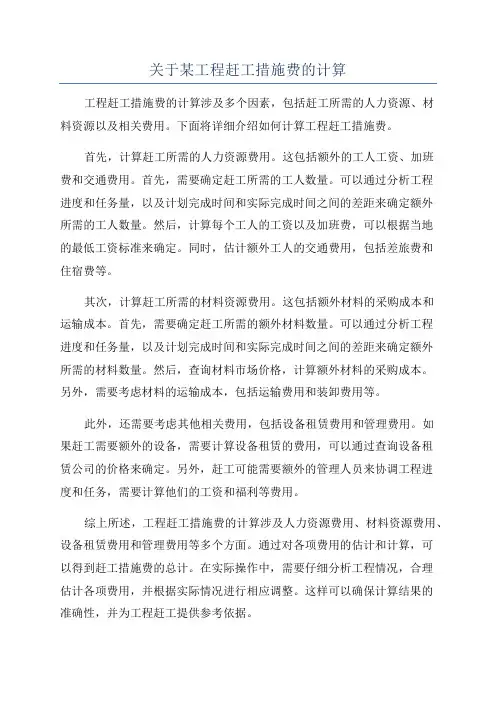 关于某工程赶工措施费的计算

工程赶工措施费的计算涉及多个因素，包括赶工所需的人力资源、材料资源以及相关费用。下面将详细介绍如何计算工程赶工措施费。

首先，计算赶工所需的人力资源费用。这包括额外的工人工资、加班费和交通费用。首先，需要确定赶工所需的工人数量。可以通过分析工程进度和任务量，以及计划完成时间和实际完成时间之间的差距来确定额外所需的工人数量。然后，计算每个工人的工资以及加班费，可以根据当地的最低工资标准来确定。同时，估计额外工人的交通费用，包括差旅费和住宿费等。

其次，计算赶工所需的材料资源费用。这包括额外材料的采购成本和运输成本。首先，需要确定赶工所需的额外材料数量。可以通过分析工程进度和任务量，以及计划完成时间和实际完成时间之间的差距来确定额外所需的材料数量。然后，查询材料市场价格，计算额外材料的采购成本。另外，需要考虑材料的运输成本，包括运输费用和装卸费用等。

此外，还需要考虑其他相关费用，包括设备租赁费用和管理费用。如果赶工需要额外的设备，需要计算设备租赁的费用，可以通过查询设备租赁公司的价格来确定。另外，赶工可能需要额外的管理人员来协调工程进度和任务，需要计算他们的工资和福利等费用。

综上所述，工程赶工措施费的计算涉及人力资源费用、材料资源费用、设备租赁费用和管理费用等多个方面。通过对各项费用的估计和计算，可以得到赶工措施费的总计。在实际操作中，需要仔细分析工程情况，合理估计各项费用，并根据实际情况进行相应调整。这样可以确保计算结果的准确性，并为工程赶工提供参考依据。